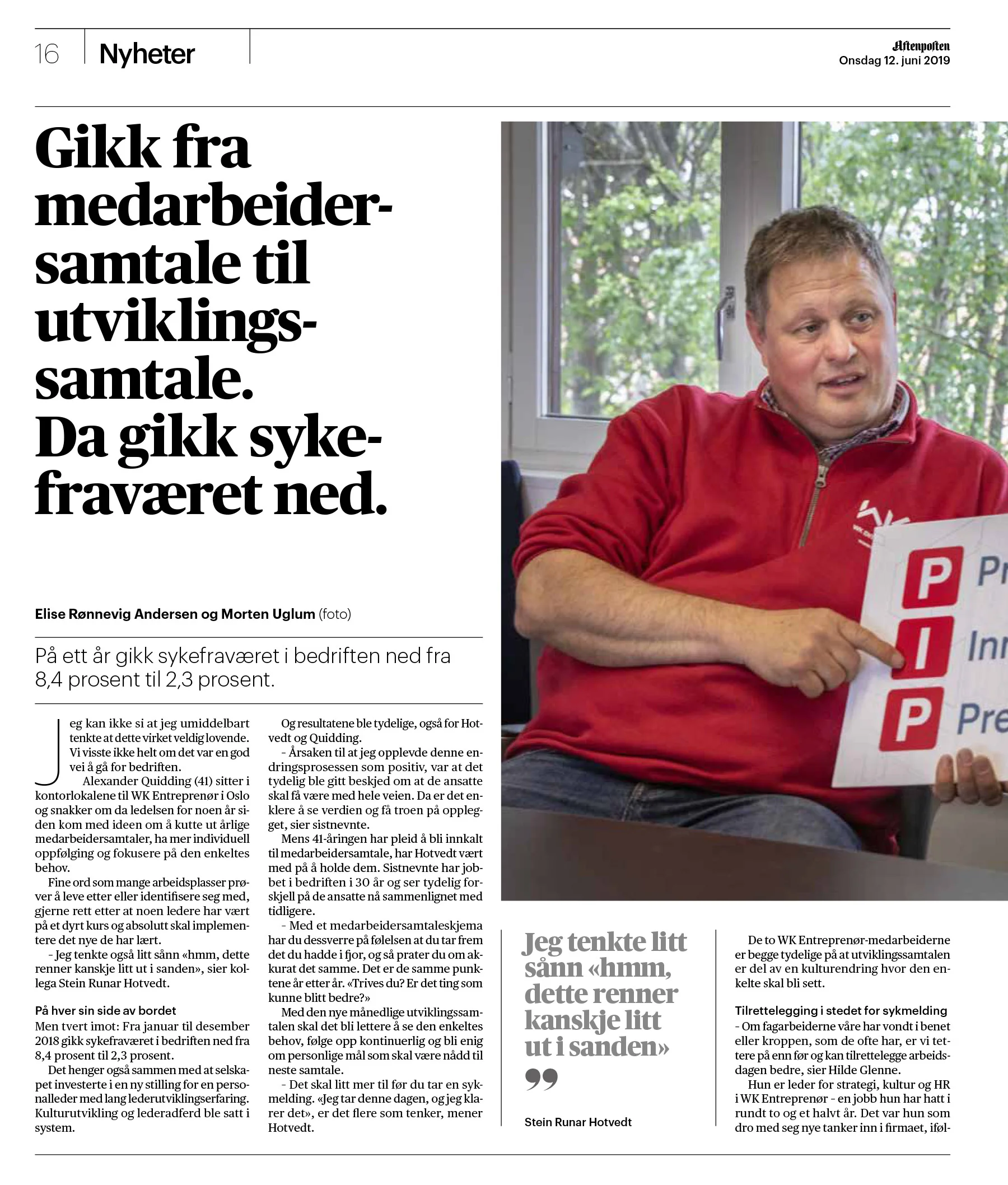 16 Nyheter

Aftenposten
Onsdag 12. juni 2019

Gikk fra medarbeidersamtale til utviklingssamtale. Da gikk sykefraværet ned.

Elise Rønnevig Andersen og Morten Uglum (foto)

På ett år gikk sykefraværet i bedriften ned fra 8,4 prosent til 2,3 prosent.

Jeg kan ikke si at jeg umiddelbart tenkte at dette virket veldig lovende. Vi visste ikke helt om det var en god vei å gå for bedriften.

Alexander Quidding (41) sitter i kontorlokalene til WK Entreprenør i Oslo og snakker om da ledelsen for noen år siden kom med ideen om å kutte ut årlige medarbeidersamtaler, ha mer individuell oppfølging og fokusere på den enkeltes behov.

Fine ord som mange arbeidsplasser prøver å leve etter eller identifisere seg med, gjerne rett etter at noen ledere har vært på et dyrt kurs og absolutt skal implementere det nye de har lært.

– Jeg tenkte også litt sånn «hmm, dette renner kanskje litt ut i sanden», sier kollega Stein Runar Hotvedt.

På hver sin side av bordet
Men tvert imot: Fra januar til desember 2018 gikk sykefraværet i bedriften ned fra 8,4 prosent til 2,3 prosent.

Det henger også sammen med at selskapet investerte i en ny stilling for en personalleder med lang lederutviklingserfaring. Kulturutvikling og lederadferd ble satt i system.

Og resultatene ble tydelige, også for Hotvedt og Quidding.

– Årsaken til at jeg opplevde denne endringsprosessen som positiv, var at det tydelig ble gitt beskjed om at de ansatte skal få være med hele veien. Da er det enklere å se verdien og få troen på opplegget, sier sistnevnte.

Mens 41-åringen har pleid å bli innkalt til medarbeidersamtale, har Hotvedt vært med på å holde dem. Sistnevnte har jobbet i bedriften i 30 år og ser tydelig forskjell på de ansatte nå sammenlignet med tidligere.

– Med et medarbeidersamtaleskjema har du dessverre på følelsen at du tar frem det du hadde i fjor, og så prater du om akkurat det samme. Det er de samme punktene år etter år. «Trives du? Er det ting som kunne blitt bedre?»

Med den nye månedlige utviklingssamtalen skal det bli lettere å se den enkeltes behov, følge opp kontinuerlig og bli enig om personlige mål som skal være nådd til neste samtale.

– Det skal litt mer til før du tar en sykmelding. «Jeg tar denne dagen, og jeg klarer det», er det flere som tenker, mener Hotvedt.

P Pr
I Inn
P Pre

Jeg tenkte litt sånn «hmm, dette renner kanskje litt ut i sanden»
Stein Runar Hotvedt

De to WK Entreprenør-medarbeiderne er begge tydelige på at utviklingssamtalen er del av en kulturendring hvor den enkelte skal bli sett.

Tilrettelegging i stedet for sykmelding
– Om fagarbeiderne våre har vondt i benet eller kroppen, som de ofte har, er vi tettere på enn før og kan tilrettelegge arbeidsdagen bedre, sier Hilde Glenne.

Hun er leder for strategi, kultur og HR i WK Entreprenør – en jobb hun har hatt i rundt to og et halvt år. Det var hun som dro med seg nye tanker inn i firmaet, iføl-